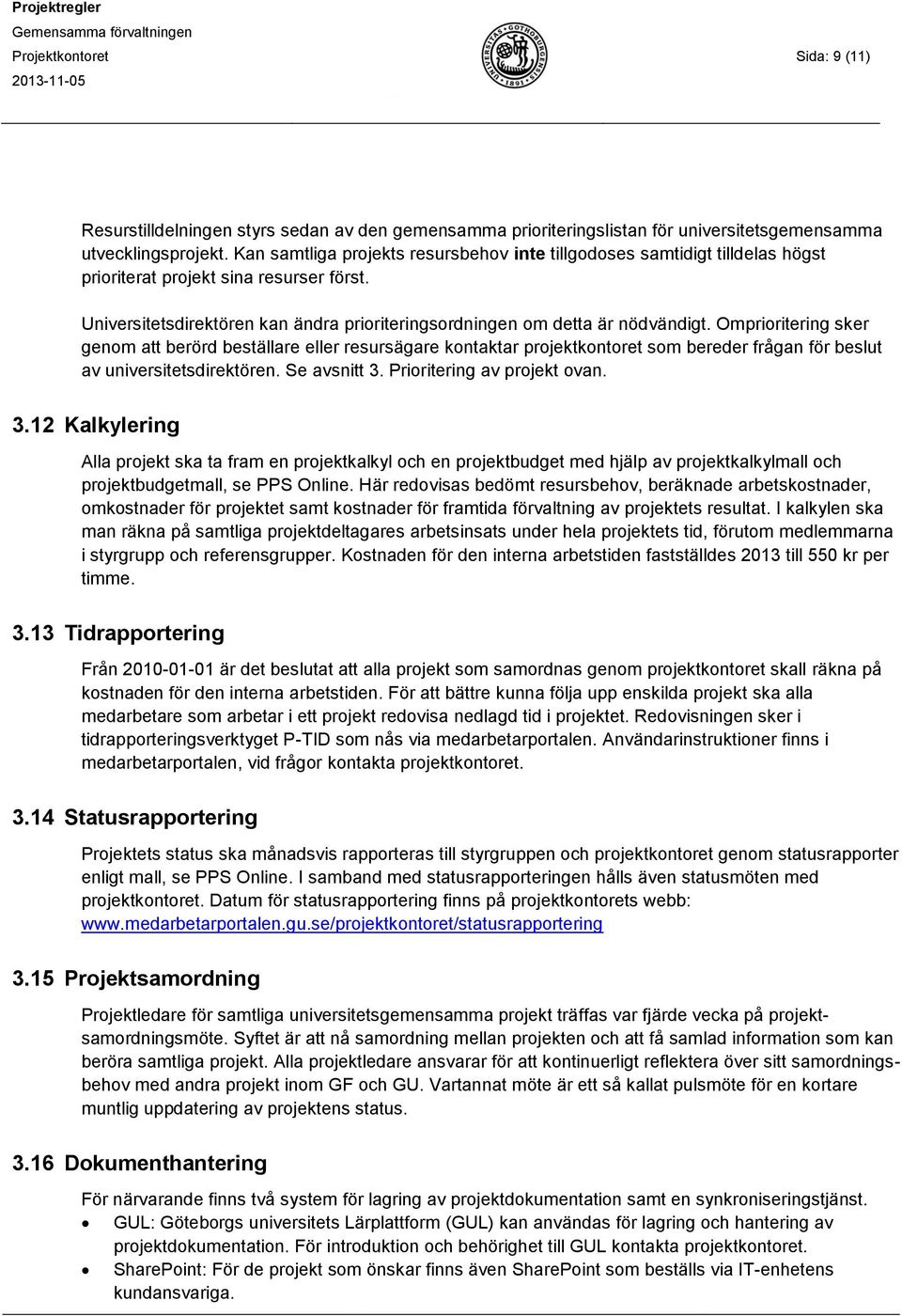 Projektregler
Gemensamma förvaltningen
Projektkontoret
2013-11-05

UNIVERSITAS GOTHOBURGENSIS 1891

Sida: 9 (11)

Resurstilldelningen styrs sedan av den gemensamma prioriteringslistan för universitetsgemensamma utvecklingsprojekt. Kan samtliga projekts resursbehov inte tillgodoses samtidigt tilldelas högst prioriterat projekt sina resurser först.

Universitetsdirektören kan ändra prioriteringsordningen om detta är nödvändigt. Omprioritering sker genom att berörd beställare eller resursägare kontaktar projektkontoret som bereder frågan för beslut av universitetsdirektören. Se avsnitt 3. Prioritering av projekt ovan.

3.12 Kalkylering

Alla projekt ska ta fram en projektkalkyl och en projektbudget med hjälp av projektkalkylmall och projektbudgetmall, se PPS Online. Här redovisas bedömt resursbehov, beräknade arbetskostnader, omkostnader för projektet samt kostnader för framtida förvaltning av projektets resultat. I kalkylen ska man räkna på samtliga projektdeltagares arbetsinsats under hela projektets tid, förutom medlemmarna i styrgrupp och referensgrupper. Kostnaden för den interna arbetstiden fastställdes 2013 till 550 kr per timme.

3.13 Tidrapportering

Från 2010-01-01 är det beslutat att alla projekt som samordnas genom projektkontoret skall räkna på kostnaden för den interna arbetstiden. För att bättre kunna följa upp enskilda projekt ska alla medarbetare som arbetar i ett projekt redovisa nedlagd tid i projektet. Redovisningen sker i tidrapporteringsverktyget P-TID som nås via medarbetarportalen. Användarinstruktioner finns i medarbetarportalen, vid frågor kontakta projektkontoret.

3.14 Statusrapportering

Projektets status ska månadsvis rapporteras till styrgruppen och projektkontoret genom statusrapporter enligt mall, se PPS Online. I samband med statusrapporteringen hålls även statusmöten med projektkontoret. Datum för statusrapportering finns på projektkontorets webb: www.medarbetarportalen.gu.se/projektkontoret/statusrapportering

3.15 Projektsamordning

Projektledare för samtliga universitetsgemensamma projekt träffas var fjärde vecka på projektsamordningsmöte. Syftet är att nå samordning mellan projekten och att få samlad information som kan beröra samtliga projekt. Alla projektledare ansvarar för att kontinuerligt reflektera över sitt samordningsbehov med andra projekt inom GF och GU. Vartannat möte är ett så kallat pulsmöte för en kortare muntlig uppdatering av projektens status.

3.16 Dokumenthantering

För närvarande finns två system för lagring av projektdokumentation samt en synkroniseringstjänst.
• GUL: Göteborgs universitets Lärplattform (GUL) kan användas för lagring och hantering av projektdokumentation. För introduktion och behörighet till GUL kontakta projektkontoret.
• SharePoint: För de projekt som önskar finns även SharePoint som beställs via IT-enhetens kundansvariga.